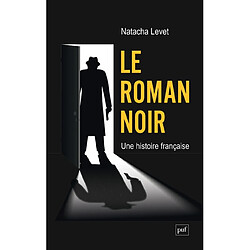 Natacha Levet

LE ROMAN NOIR

Une histoire française

puf